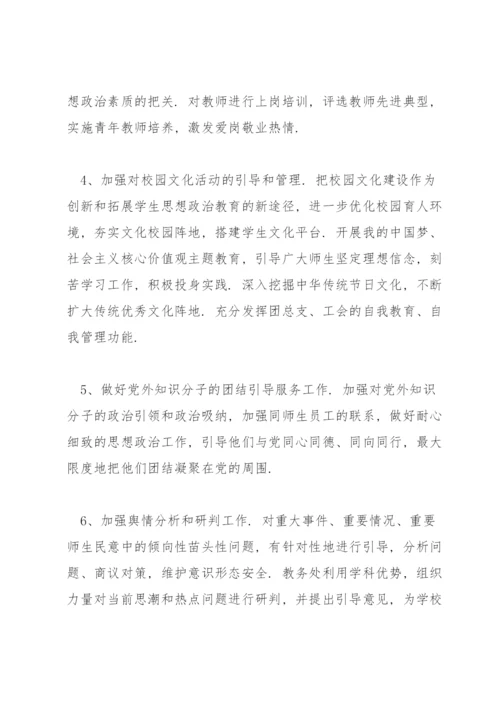 想政治素质的把关．对教师进行上岗培训，评选教师先进典型，实施青年教师培养，激发爱岗敬业热情．

4、加强对校园文化活动的引导和管理．把校园文化建设作为创新和拓展学生思想政治教育的新途径，进一步优化校园育人环境，夯实文化校园阵地，搭建学生文化平台．开展我的中国梦、社会主义核心价值观主题教育，引导广大师生坚定理想信念，刻苦学习工作，积极投身实践．深入挖掘中华传统节日文化，不断扩大传统优秀文化阵地．充分发挥团总支、工会的自我教育、自我管理功能．

5、做好党外知识分子的团结引导服务工作．加强对党外知识分子的政治引领和政治吸纳，加强同师生员工的联系，做好耐心细致的思想政治工作，引导他们与党同心同德、同向同行，最大限度地把他们团结凝聚在党的周围．

6、加强舆情分析和研判工作．对重大事件、重要情况、重要师生民意中的倾向性苗头性问题，有针对性地进行引导，分析问题、商议对策，维护意识形态安全．教务处利用学科优势，组织力量对当前思潮和热点问题进行研判，并提出引导意见，为学校